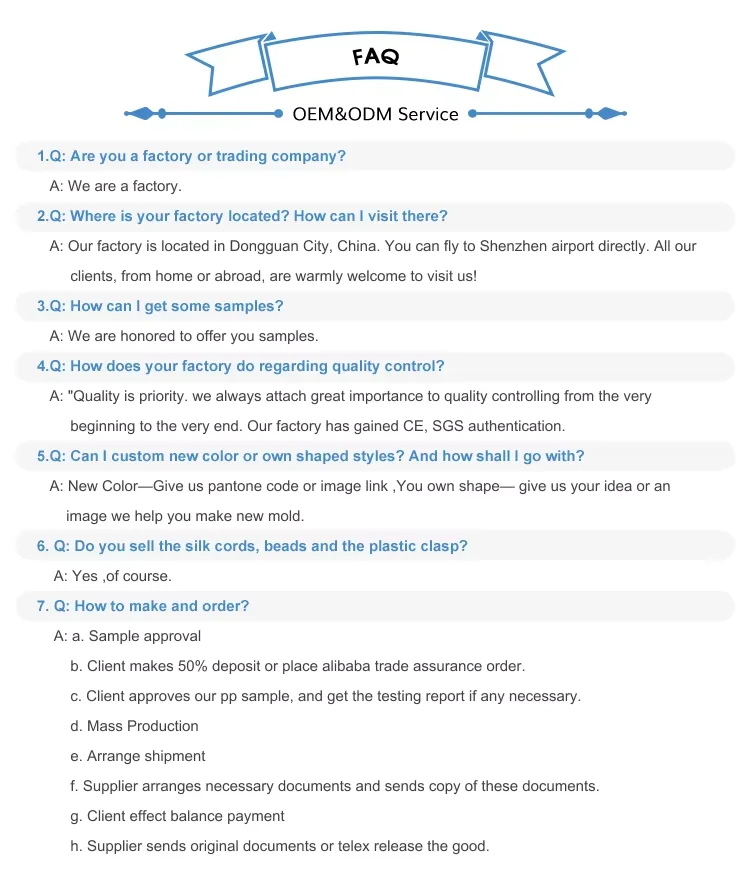 FAQ

OEM&ODM Service

1.Q: Are you a factory or trading company?

A: We are a factory.

2.Q: Where is your factory located? How can I visit there?

A: Our factory is located in Dongguan City, China. You can fly to Shenzhen airport directly. All our clients, from home or abroad, are warmly welcome to visit us!

3.Q: How can I get some samples?

A: We are honored to offer you samples.

4.Q: How does your factory do regarding quality control?

A: "Quality is priority. we always attach great importance to quality controlling from the very beginning to the very end. Our factory has gained CE, SGS authentication.

5.Q: Can I custom new color or own shaped styles? And how shall I go with?

A: New Color—Give us pantone code or image link ,You own shape— give us your idea or an image we help you make new mold.

6. Q: Do you sell the silk cords, beads and the plastic clasp?

A: Yes ,of course.

7. Q: How to make and order?

A: a. Sample approval

b. Client makes 50% deposit or place alibaba trade assurance order.

c. Client approves our pp sample, and get the testing report if any necessary.

d. Mass Production

e. Arrange shipment

f. Supplier arranges necessary documents and sends copy of these documents.

g. Client effect balance payment

h. Supplier sends original documents or telex release the good.